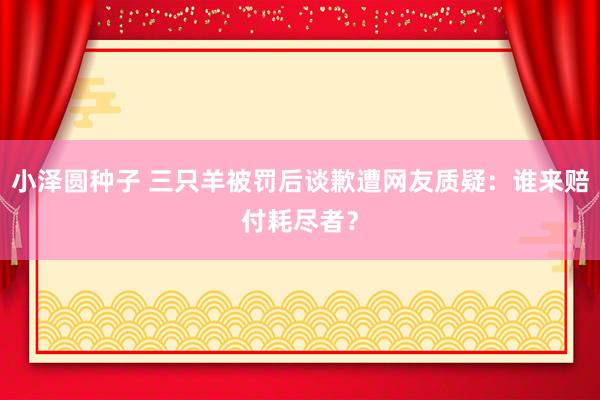 小泽圆种子 三只羊被罚后谈歉遭网友质疑：谁来赔付耗尽者？